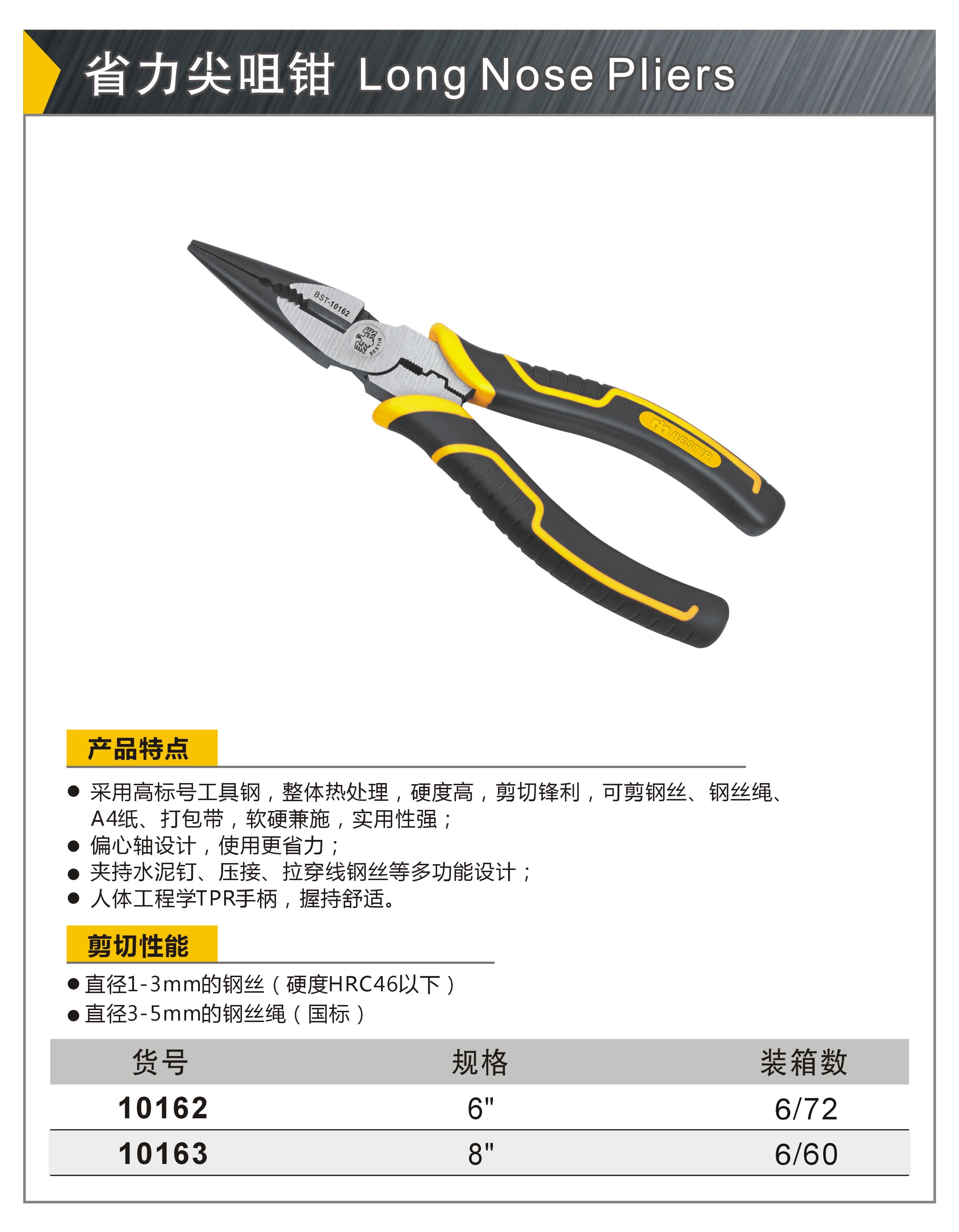 省力尖咀钳 Long Nose Pliers

BST-10162

BESTIR

BESTIR

产品特点

• 采用高标号工具钢，整体热处理，硬度高，剪切锋利，可剪钢丝、钢丝绳、A4纸、打包带，软硬兼施，实用性强；
• 偏心轴设计，使用更省力；
• 夹持水泥钉、压接、拉穿线钢丝等多功能设计；
• 人体工程学TPR手柄，握持舒适。

剪切性能

• 直径1-3mm的钢丝（硬度HRC46以下）
• 直径3-5mm的钢丝绳（国标）

| 货号 | 规格 | 装箱数 |
|---|---|---|
| 10162 | 6" | 6/72 |
| 10163 | 8" | 6/60 |